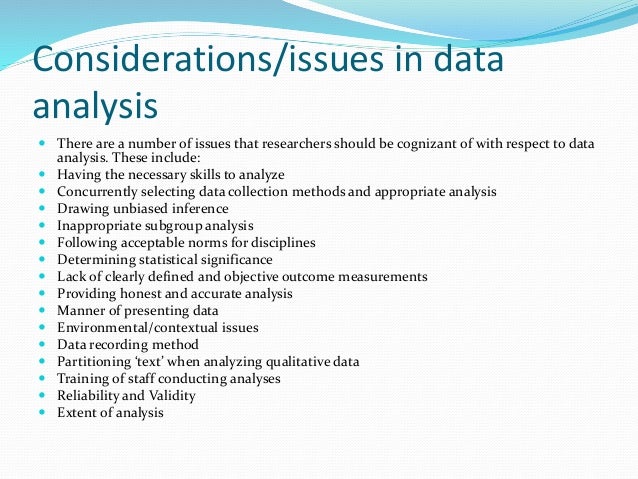 Considerations/issues in data analysis

- There are a number of issues that researchers should be cognizant of with respect to data analysis. These include:
- Having the necessary skills to analyze
- Concurrently selecting data collection methods and appropriate analysis
- Drawing unbiased inference
- Inappropriate subgroup analysis
- Following acceptable norms for disciplines
- Determining statistical significance
- Lack of clearly defined and objective outcome measurements
- Providing honest and accurate analysis
- Manner of presenting data
- Environmental/contextual issues
- Data recording method
- Partitioning 'text' when analyzing qualitative data
- Training of staff conducting analyses
- Reliability and Validity
- Extent of analysis